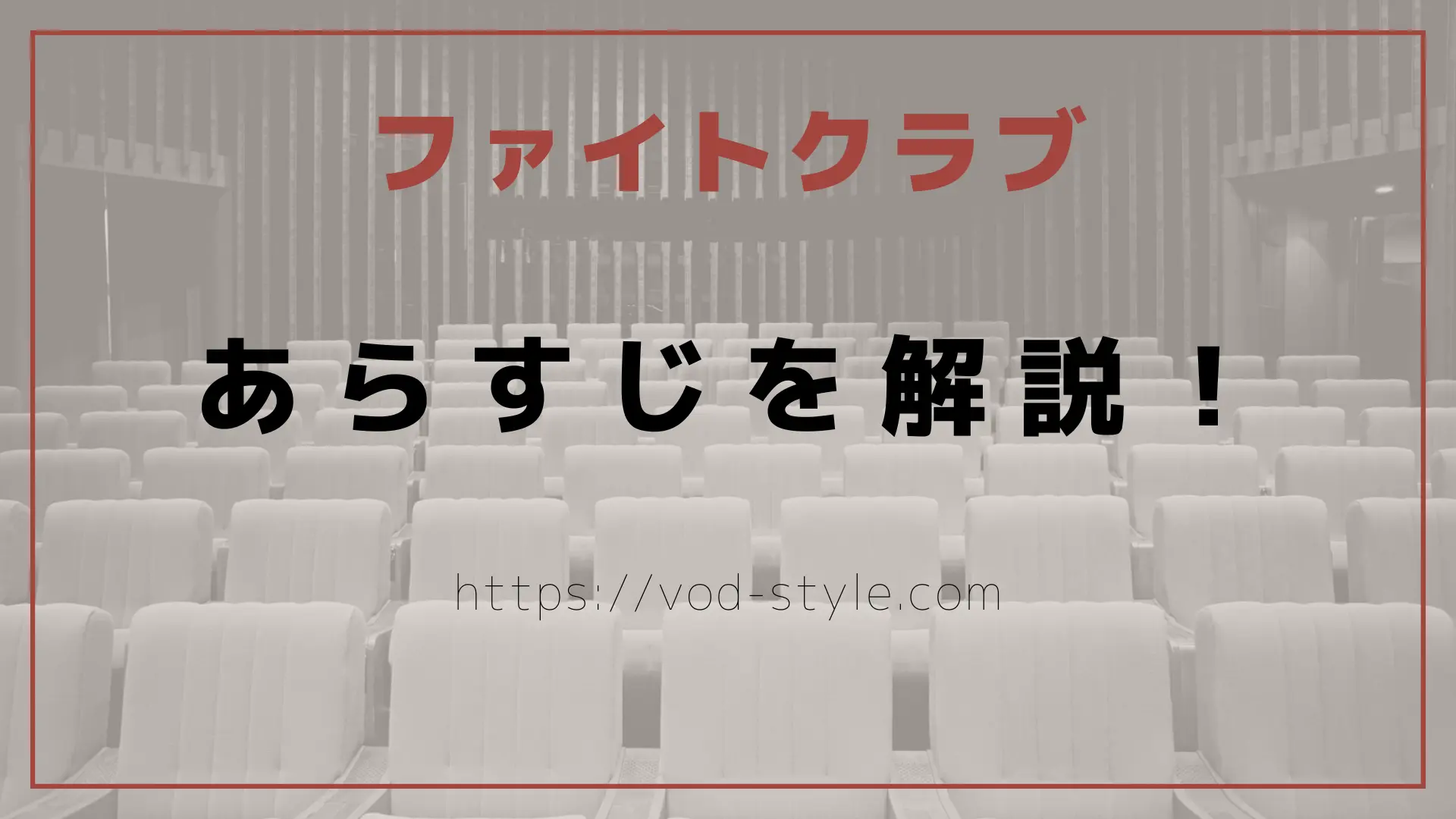 ファイトクラブ

あらすじを解説！

https://vod-style.com